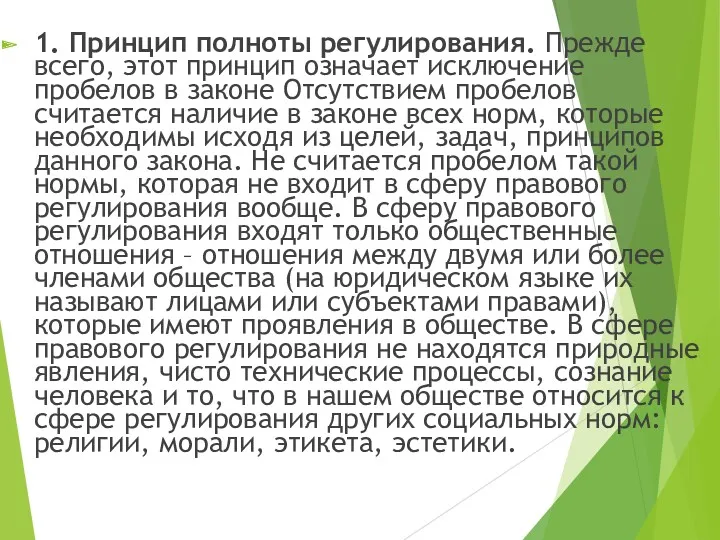 1. Принцип полноты регулирования. Прежде всего, этот принцип означает исключение пробелов в законе Отсутствием пробелов считается наличие в законе всех норм, которые необходимы исходя из целей, задач, принципов данного закона. Не считается пробелом такой нормы, которая не входит в сферу правового регулирования вообще. В сферу правового регулирования входят только общественные отношения – отношения между двумя или более членами общества (на юридическом языке их называют лицами или субъектами правами), которые имеют проявления в обществе. В сфере правового регулирования не находятся природные явления, чисто технические процессы, сознание человека и то, что в нашем обществе относится к сфере регулирования других социальных норм: религии, морали, этикета, эстетики.